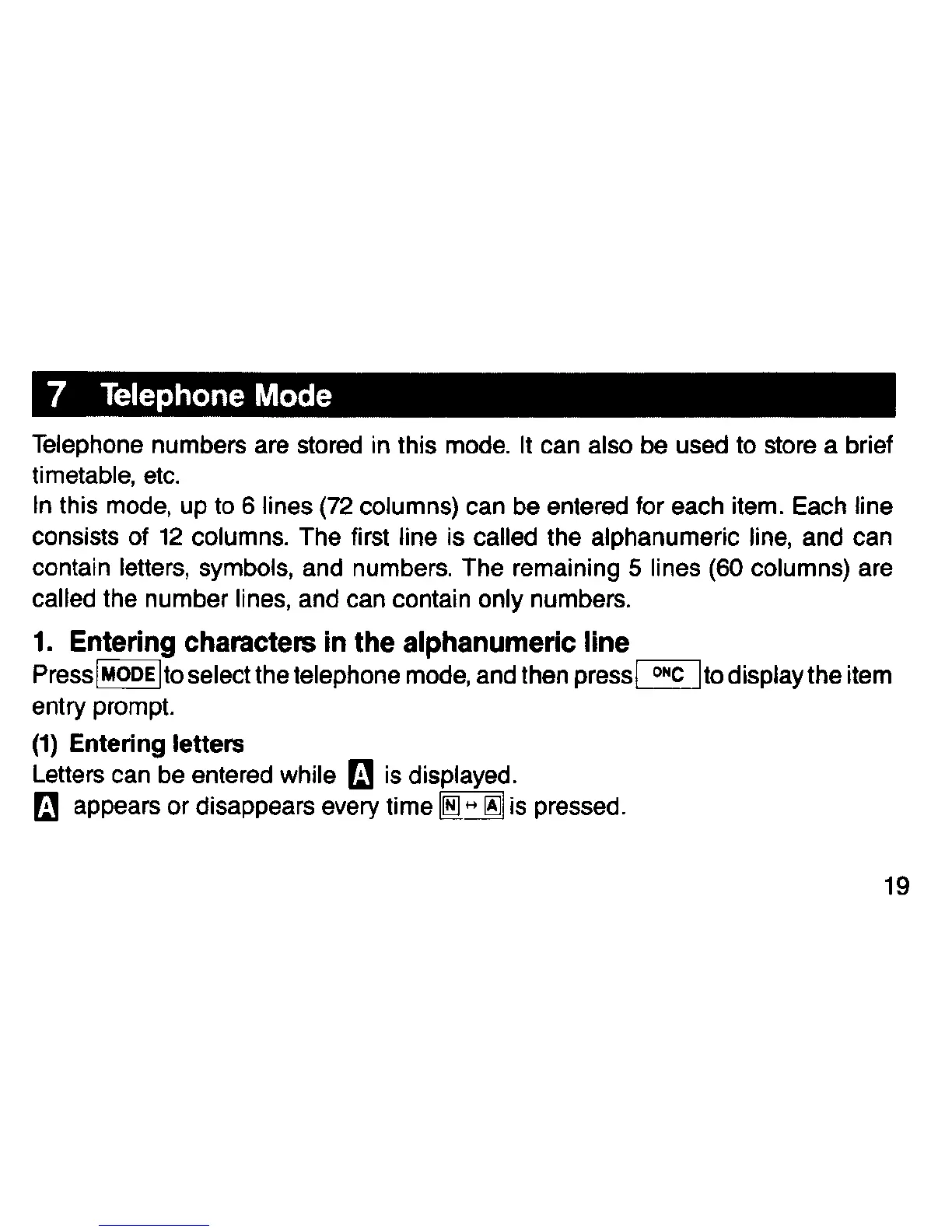 7 Telephone Mode

Telephone numbers are stored in this mode. It can also be used to store a brief timetable, etc.

In this mode, up to 6 lines (72 columns) can be entered for each item. Each line consists of 12 columns. The first line is called the alphanumeric line, and can contain letters, symbols, and numbers. The remaining 5 lines (60 columns) are called the number lines, and can contain only numbers.

1. Entering characters in the alphanumeric line

Press MODE to select the telephone mode, and then press ONC to display the item entry prompt.

(1) Entering letters

Letters can be entered while A is displayed.

A appears or disappears every time N ↔ A is pressed.

19